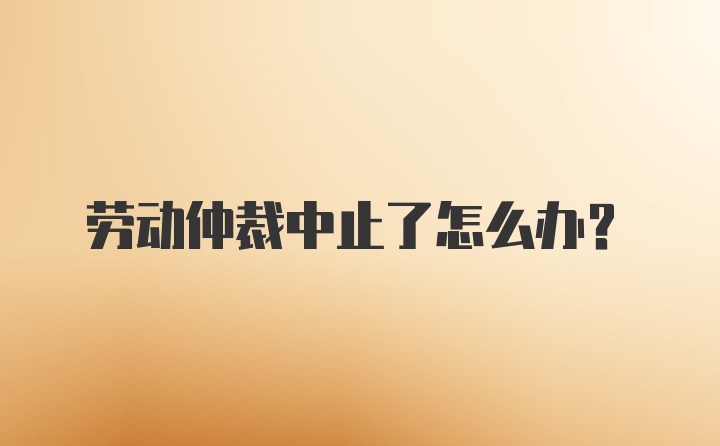 劳动仲裁中止了怎么办?